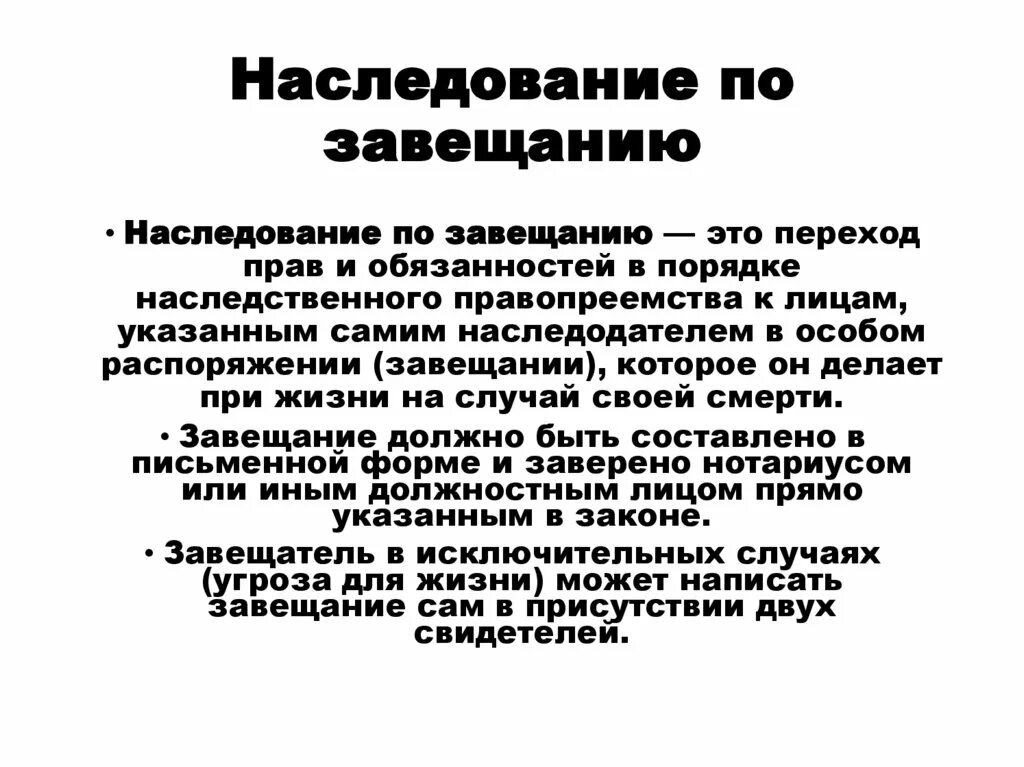 Наследование по завещанию

• Наследование по завещанию — это переход прав и обязанностей в порядке наследственного правопреемства к лицам, указанным самим наследодателем в особом распоряжении (завещании), которое он делает при жизни на случай своей смерти.

• Завещание должно быть составлено в письменной форме и заверено нотариусом или иным должностным лицом прямо указанным в законе.

• Завещатель в исключительных случаях (угроза для жизни) может написать завещание сам в присутствии двух свидетелей.